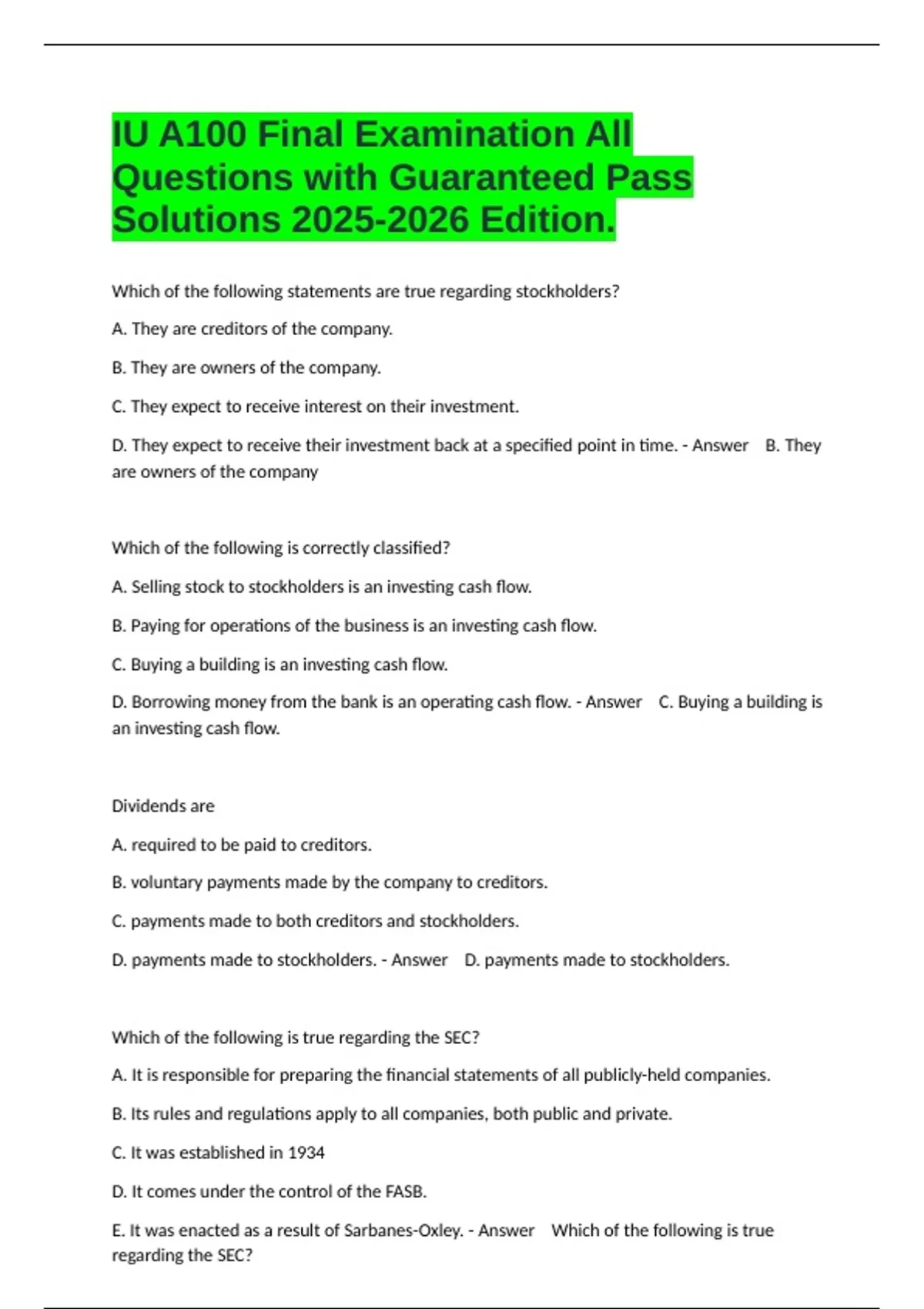 IU A100 Final Examination All Questions with Guaranteed Pass Solutions 2025-2026 Edition.

Which of the following statements are true regarding stockholders?

A. They are creditors of the company.

B. They are owners of the company.

C. They expect to receive interest on their investment.

D. They expect to receive their investment back at a specified point in time. - Answer B. They are owners of the company

Which of the following is correctly classified?

A. Selling stock to stockholders is an investing cash flow.

B. Paying for operations of the business is an investing cash flow.

C. Buying a building is an investing cash flow.

D. Borrowing money from the bank is an operating cash flow. - Answer C. Buying a building is an investing cash flow.

Dividends are

A. required to be paid to creditors.

B. voluntary payments made by the company to creditors.

C. payments made to both creditors and stockholders.

D. payments made to stockholders. - Answer D. payments made to stockholders.

Which of the following is true regarding the SEC?

A. It is responsible for preparing the financial statements of all publicly-held companies.

B. Its rules and regulations apply to all companies, both public and private.

C. It was established in 1934

D. It comes under the control of the FASB.

E. It was enacted as a result of Sarbanes-Oxley. - Answer Which of the following is true regarding the SEC?